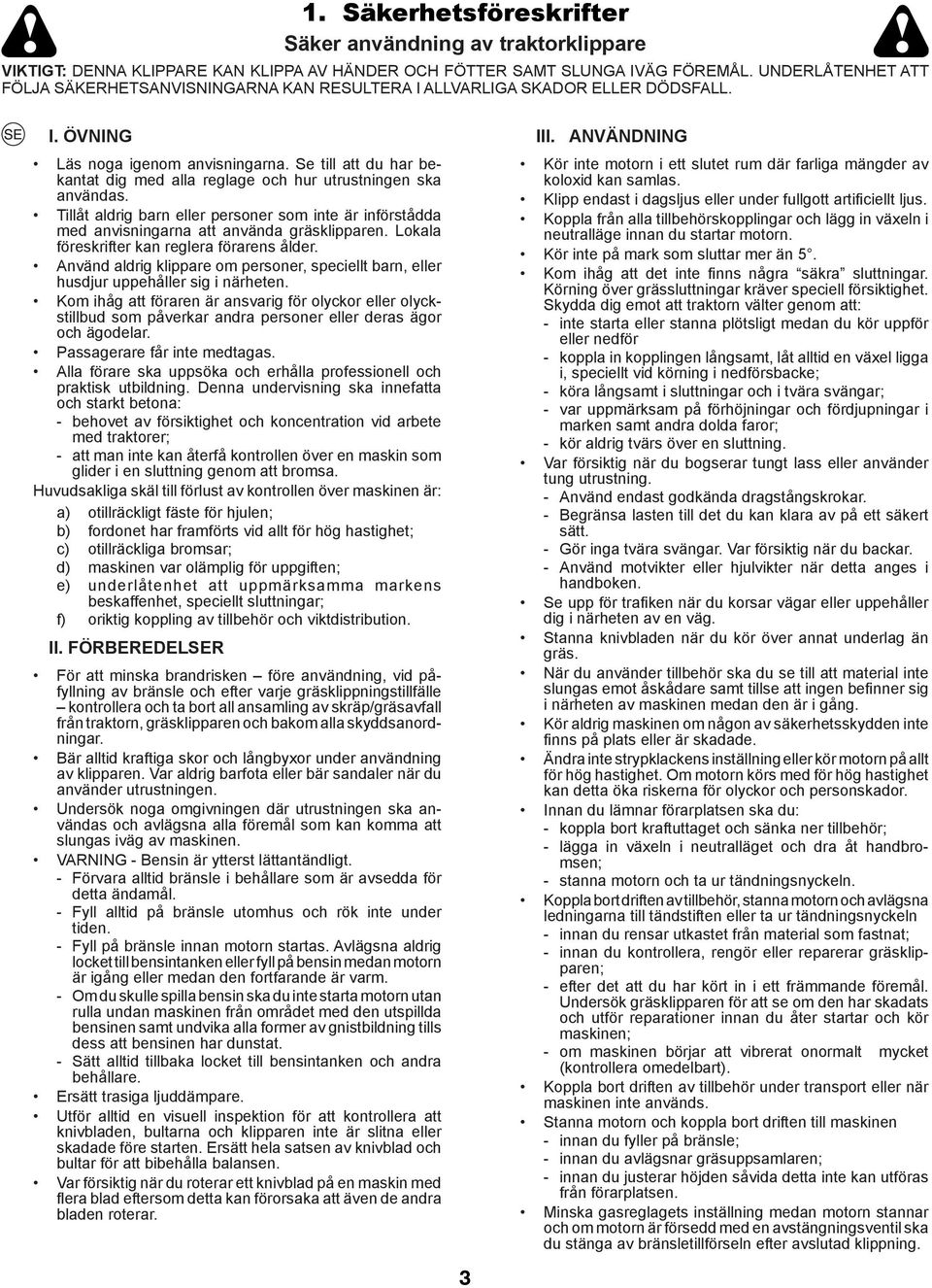 1. Säkerhetsföreskrifter

Säker användning av traktorklippare

VIKTIGT: DENNA KLIPPARE KAN KLIPPA AV HÄNDER OCH FÖTTER SAMT SLUNGA IVÄG FÖREMÅL. UNDERLÅTENHET ATT FÖLJA SÄKERHETSANVISNINGARNA KAN RESULTERA I ALLVARLIGA SKADOR ELLER DÖDSFALL.

SE

I. ÖVNING

• Läs noga igenom anvisningarna. Se till att du har bekantat dig med alla reglage och hur utrustningen ska användas.
• Tillåt aldrig barn eller personer som inte är införstådda med anvisningarna att använda gräsklipparen. Lokala föreskrifter kan reglera förarens ålder.
• Använd aldrig klippare om personer, speciellt barn, eller husdjur uppehåller sig i närheten.
• Kom ihåg att föraren är ansvarig för olyckor eller olyckstillbud som påverkar andra personer eller deras ägor och ägodelar.
• Passagerare får inte medtagas.
• Alla förare ska uppsöka och erhålla professionell och praktisk utbildning. Denna undervisning ska innefatta och starkt betona:
- behovet av försiktighet och koncentration vid arbete med traktorer;
- att man inte kan återfå kontrollen över en maskin som glider i en sluttning genom att bromsa.

Huvudsakliga skäl till förlust av kontrollen över maskinen är:
a) otillräckligt fäste för hjulen;
b) fordonet har framförts vid allt för hög hastighet;
c) otillräckliga bromsar;
d) maskinen var olämplig för uppgiften;
e) underlåtenhet att uppmärksamma markens beskaffenhet, speciellt sluttningar;
f) oriktig koppling av tillbehör och viktdistribution.

II. FÖRBEREDELSER

• För att minska brandrisken – före användning, vid påfyllning av bränsle och efter varje gräsklippningstillfälle – kontrollera och ta bort all ansamling av skräp/gräsavfall från traktorn, gräsklipparen och bakom alla skyddsanordningar.
• Bär alltid kraftiga skor och långbyxor under användning av klipparen. Var aldrig barfota eller bär sandaler när du använder utrustningen.
• Undersök noga omgivningen där utrustningen ska användas och avlägsna alla föremål som kan komma att slungas iväg av maskinen.
• VARNING - Bensin är ytterst lättantändligt.
- Förvara alltid bränsle i behållare som är avsedda för detta ändamål.
- Fyll alltid på bränsle utomhus och rök inte under tiden.
- Fyll på bränsle innan motorn startas. Avlägsna aldrig locket till bensintanken eller fyll på bensin medan motorn är igång eller medan den fortfarande är varm.
- Om du skulle spilla bensin ska du inte starta motorn utan rulla undan maskinen från området med den utspillda bensinen samt undvika alla former av gnistbildning tills dess att bensinen har dunstat.
- Sätt alltid tillbaka locket till bensintanken och andra behållare.
• Ersätt trasiga ljuddämpare.
• Utför alltid en visuell inspektion för att kontrollera att knivbladen, bultarna och klipparen inte är slitna eller skadade före starten. Ersätt hela satsen av knivblad och bultar för att bibehålla balansen.
• Var försiktig när du roterar ett knivblad på en maskin med flera blad eftersom detta kan förorsaka att även de andra bladen roterar.

III. ANVÄNDNING

• Kör inte motorn i ett slutet rum där farliga mängder av koloxid kan samlas.
• Klipp endast i dagsljus eller under fullgott artificiellt ljus.
• Koppla från alla tillbehörskopplingar och lägg in växeln i neutralläge innan du startar motorn.
• Kör inte på mark som sluttar mer än 5°.
• Kom ihåg att det inte finns några "säkra" sluttningar. Körning över grässluttningar kräver speciell försiktighet. Skydda dig emot att traktorn välter genom att:
- inte starta eller stanna plötsligt medan du kör uppför eller nedför
- koppla in kopplingen långsamt, låt alltid en växel ligga i, speciellt vid körning i nedförsbacke;
- köra långsamt i sluttningar och i tvära svängar;
- var uppmärksam på förhöjningar och fördjupningar i marken samt andra dolda faror;
- kör aldrig tvärs över en sluttning.
• Var försiktig när du bogserar tungt lass eller använder tung utrustning.
- Använd endast godkända dragstångskrokar.
- Begränsa lasten till det du kan klara av på ett säkert sätt.
- Gör inga tvära svängar. Var försiktig när du backar.
- Använd motvikter eller hjulvikter när detta anges i handboken.
• Se upp för trafiken när du korsar vägar eller uppehåller dig i närheten av en väg.
• Stanna knivbladen när du kör över annat underlag än gräs.
• När du använder tillbehör ska du se till att material inte slungas emot åskådare samt tillse att ingen befinner sig i närheten av maskinen medan den är i gång.
• Kör aldrig maskinen om någon av säkerhetsskydden inte finns på plats eller är skadade.
• Ändra inte strypklackens inställning eller kör motorn på allt för hög hastighet. Om motorn körs med för hög hastighet kan detta öka riskerna för olyckor och personskador.
• Innan du lämnar förarplatsen ska du:
- koppla bort kraftuttaget och sänka ner tillbehör;
- lägga in växeln i neutralläget och dra åt handbromsen;
- stanna motorn och ta ur tändningsnyckeln.
• Koppla bort driften av tillbehör, stanna motorn och avlägsna ledningarna till tändstiften eller ta ur tändningsnyckeln
- innan du rensar utkastet från material som fastnat;
- innan du kontrollera, rengör eller reparerar gräsklipparen;
- efter det att du har kört in i ett främmande föremål. Undersök gräsklipparen för att se om den har skadats och utför reparationer innan du åter startar och kör maskinen;
- om maskinen börjar att vibrerat onormalt mycket (kontrollera omedelbart).
• Koppla bort driften av tillbehör under transport eller när maskinen inte används.
• Stanna motorn och koppla bort driften till maskinen
- innan du fyller på bränsle;
- innan du avlägsnar gräsuppsamlaren;
- innan du justerar höjden såvida detta inte kan utföras från förarplatsen.
• Minska gasreglagets inställning medan motorn stannar och om motorn är försedd med en avstängningsventil ska du stänga av bränsletillförseln efter avslutad klippning.

3